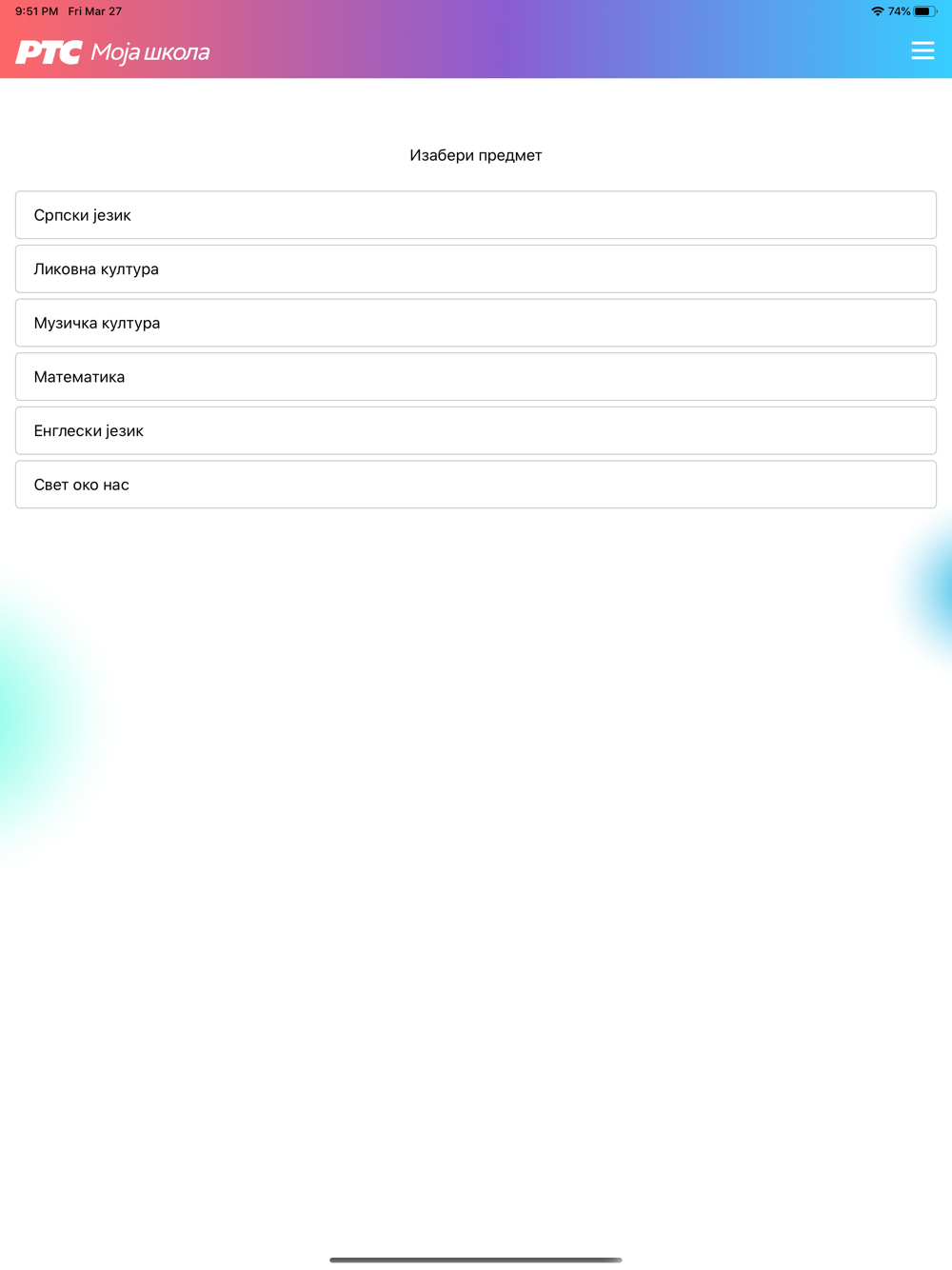 9:51 PM Fri Mar 27

74%

РТС Моја школа

Изабери предмет

Српски језик

Ликовна култура

Музичка култура

Математика

Енглески језик

Свет око нас